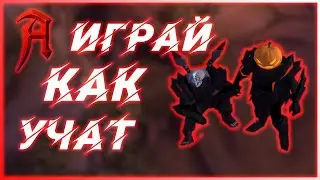 A ИГРАЙ КАК УЧАТ